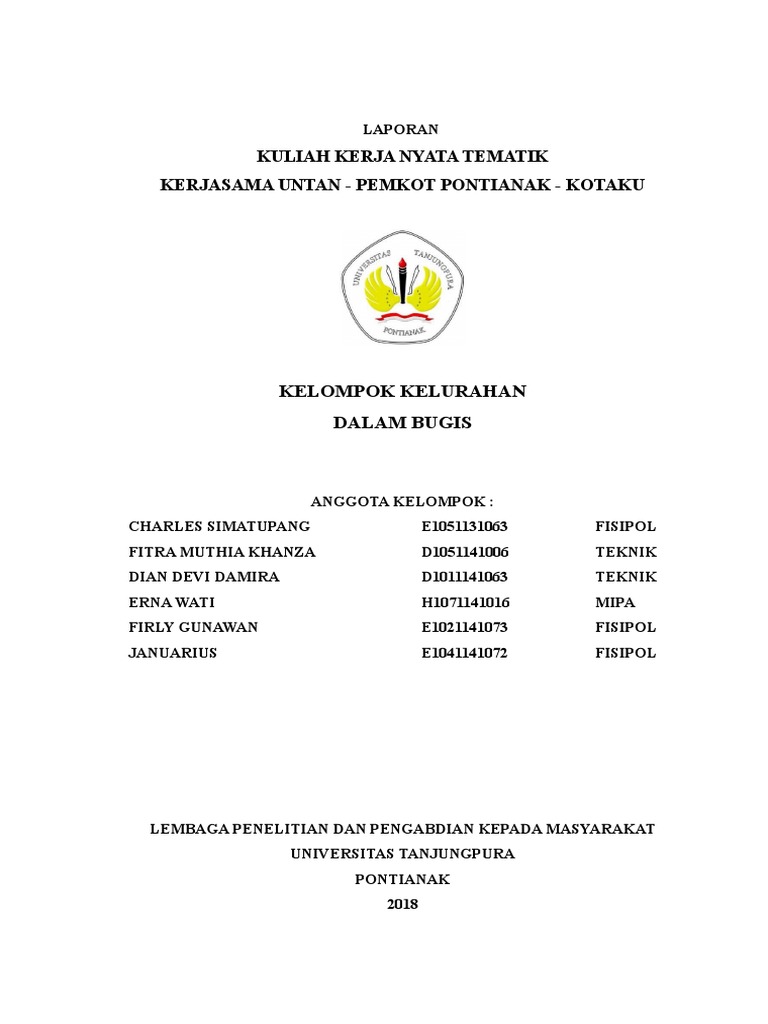 LAPORAN

KULIAH KERJA NYATA TEMATIK

KERJASAMA UNTAN - PEMKOT PONTIANAK - KOTAKU

UNIVERSITAS TANJUNGPURA

PONTIANAK

KELOMPOK KELURAHAN

DALAM BUGIS

ANGGOTA KELOMPOK :

| | | |
|---|---|---|
| CHARLES SIMATUPANG | E1051131063 | FISIPOL |
| FITRA MUTHIA KHANZA | D1051141006 | TEKNIK |
| DIAN DEVI DAMIRA | D1011141063 | TEKNIK |
| ERNA WATI | H1071141016 | MIPA |
| FIRLY GUNAWAN | E1021141073 | FISIPOL |
| JANUARIUS | E1041141072 | FISIPOL |

LEMBAGA PENELITIAN DAN PENGABDIAN KEPADA MASYARAKAT

UNIVERSITAS TANJUNGPURA

PONTIANAK

2018